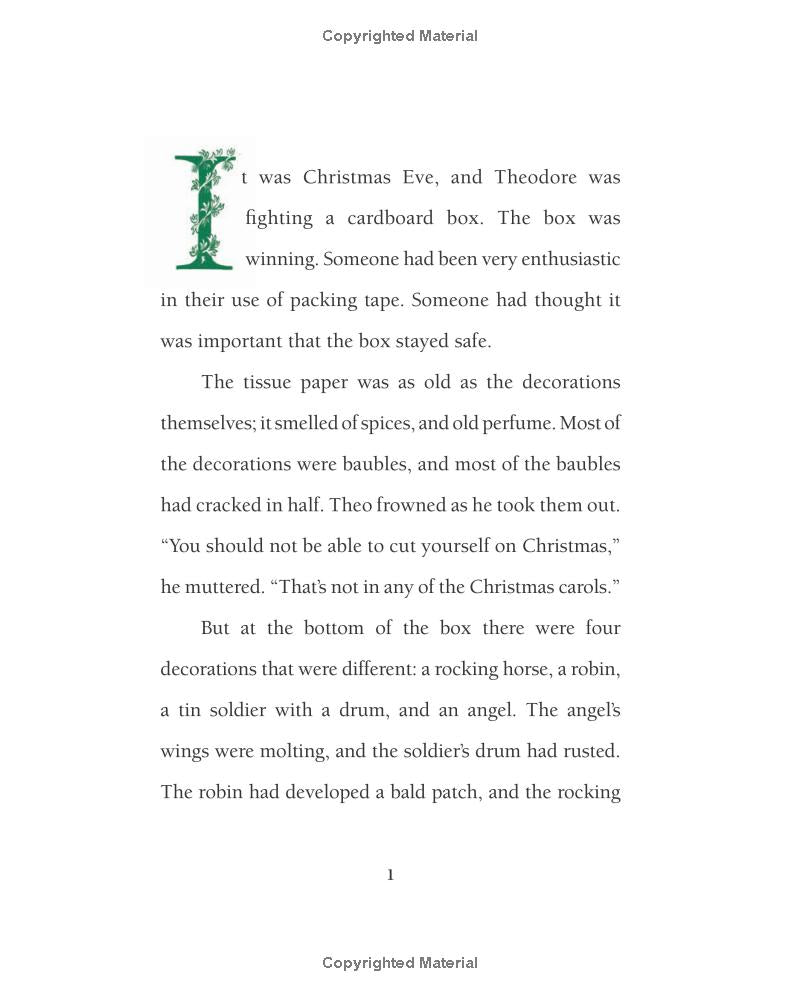 Copyrighted Material

It was Christmas Eve, and Theodore was fighting a cardboard box. The box was winning. Someone had been very enthusiastic in their use of packing tape. Someone had thought it was important that the box stayed safe.

The tissue paper was as old as the decorations themselves; it smelled of spices, and old perfume. Most of the decorations were baubles, and most of the baubles had cracked in half. Theo frowned as he took them out. “You should not be able to cut yourself on Christmas,” he muttered. “That’s not in any of the Christmas carols.”

But at the bottom of the box there were four decorations that were different: a rocking horse, a robin, a tin soldier with a drum, and an angel. The angel’s wings were molting, and the soldier’s drum had rusted. The robin had developed a bald patch, and the rocking

1

Copyrighted Material